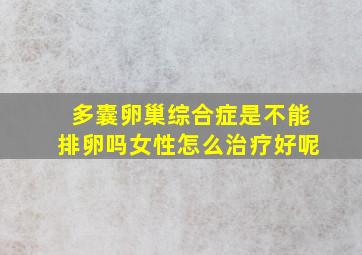 多囊卵巢综合症是不能排卵吗女性怎么治疗好呢